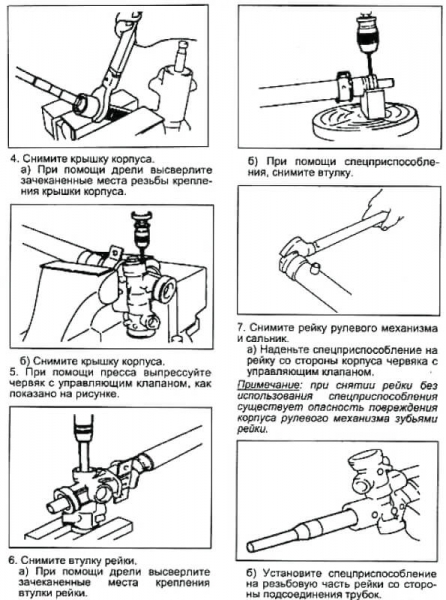 4. Снимите крышку корпуса.
а) При помощи дрели высверлите зачеканенные места резьбы крепления крышки корпуса.

б) Снимите крышку корпуса.
5. При помощи пресса выпрессуйте червяк с управляющим клапаном, как показано на рисунке.

6. Снимите втулку рейки.
а) При помощи дрели высверлите зачеканенные места крепления втулки рейки.

б) При помощи спецприспособления, снимите втулку.

7. Снимите рейку рулевого механизма и сальник.
а) Наденьте спецприспособление на рейку со стороны корпуса червяка с управляющим клапаном.
Примечание: при снятии рейки без использования спецприспособления существует опасность повреждения корпуса рулевого механизма зубьями рейки.

б) Установите спецприспособление на резьбовую часть рейки со стороны подсоединения трубок.